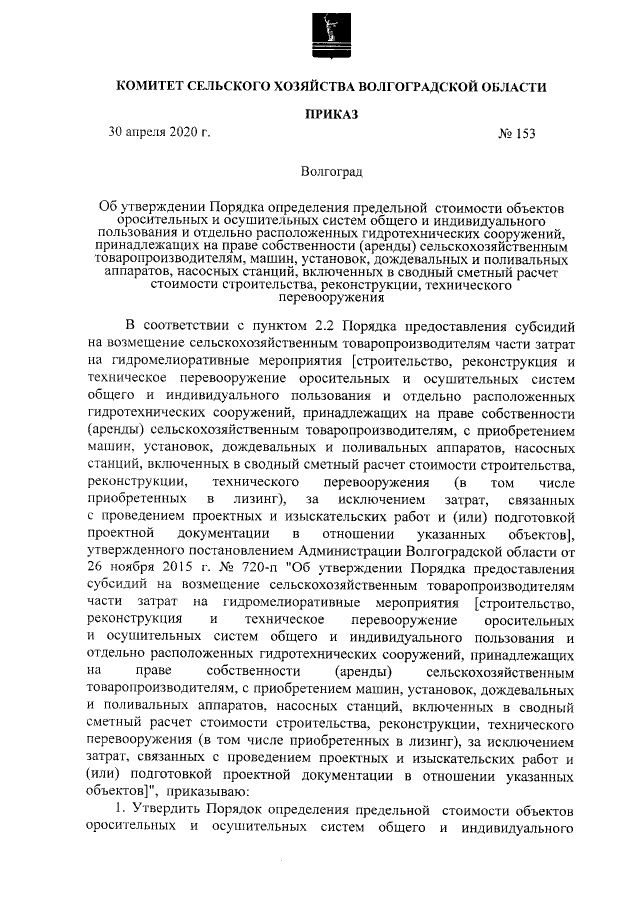 КОМИТЕТ СЕЛЬСКОГО ХОЗЯЙСТВА ВОЛГОГРАДСКОЙ ОБЛАСТИ

ПРИКАЗ

30 апреля 2020 г. № 153

Волгоград

Об утверждении Порядка определения предельной стоимости объектов оросительных и осушительных систем общего и индивидуального пользования и отдельно расположенных гидротехнических сооружений, принадлежащих на праве собственности (аренды) сельскохозяйственным товаропроизводителям, машин, установок, дождевальных и поливальных аппаратов, насосных станций, включенных в сводный сметный расчет стоимости строительства, реконструкции, технического перевооружения

В соответствии с пунктом 2.2 Порядка предоставления субсидий на возмещение сельскохозяйственным товаропроизводителям части затрат на гидромелиоративные мероприятия [строительство, реконструкция и техническое перевооружение оросительных и осушительных систем общего и индивидуального пользования и отдельно расположенных гидротехнических сооружений, принадлежащих на праве собственности (аренды) сельскохозяйственным товаропроизводителям, с приобретением машин, установок, дождевальных и поливальных аппаратов, насосных станций, включенных в сводный сметный расчет стоимости строительства, реконструкции, технического перевооружения (в том числе приобретенных в лизинг), за исключением затрат, связанных с проведением проектных и изыскательских работ и (или) подготовкой проектной документации в отношении указанных объектов], утвержденного постановлением Администрации Волгоградской области от 26 ноября 2015 г. № 720-п "Об утверждении Порядка предоставления субсидий на возмещение сельскохозяйственным товаропроизводителям части затрат на гидромелиоративные мероприятия [строительство, реконструкция и техническое перевооружение оросительных и осушительных систем общего и индивидуального пользования и отдельно расположенных гидротехнических сооружений, принадлежащих на праве собственности (аренды) сельскохозяйственным товаропроизводителям, с приобретением машин, установок, дождевальных и поливальных аппаратов, насосных станций, включенных в сводный сметный расчет стоимости строительства, реконструкции, технического перевооружения (в том числе приобретенных в лизинг), за исключением затрат, связанных с проведением проектных и изыскательских работ и (или) подготовкой проектной документации в отношении указанных объектов]", приказываю:

1. Утвердить Порядок определения предельной стоимости объектов оросительных и осушительных систем общего и индивидуального